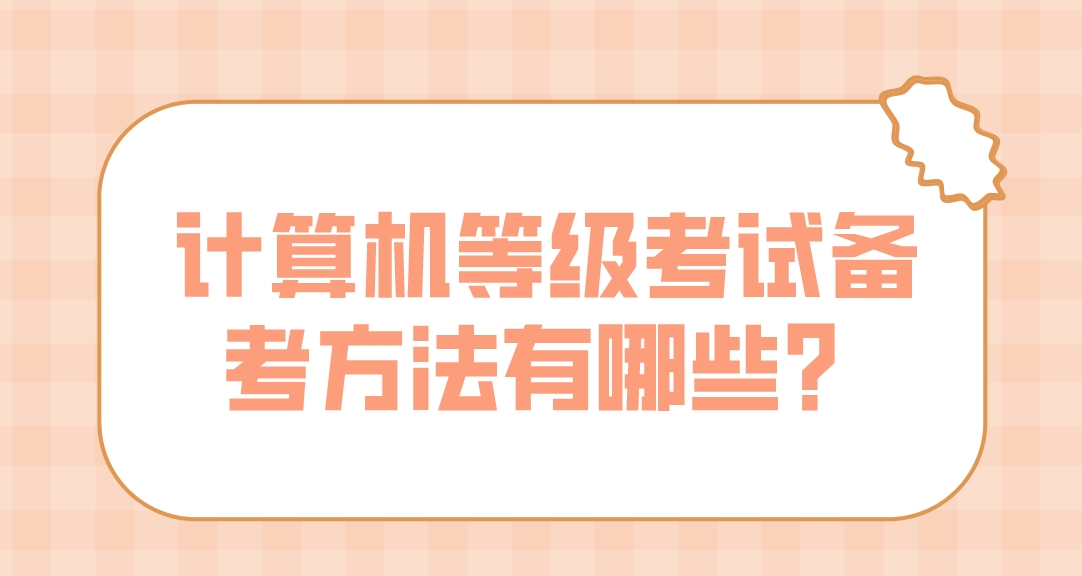 计算机等级考试备考方法有哪些？